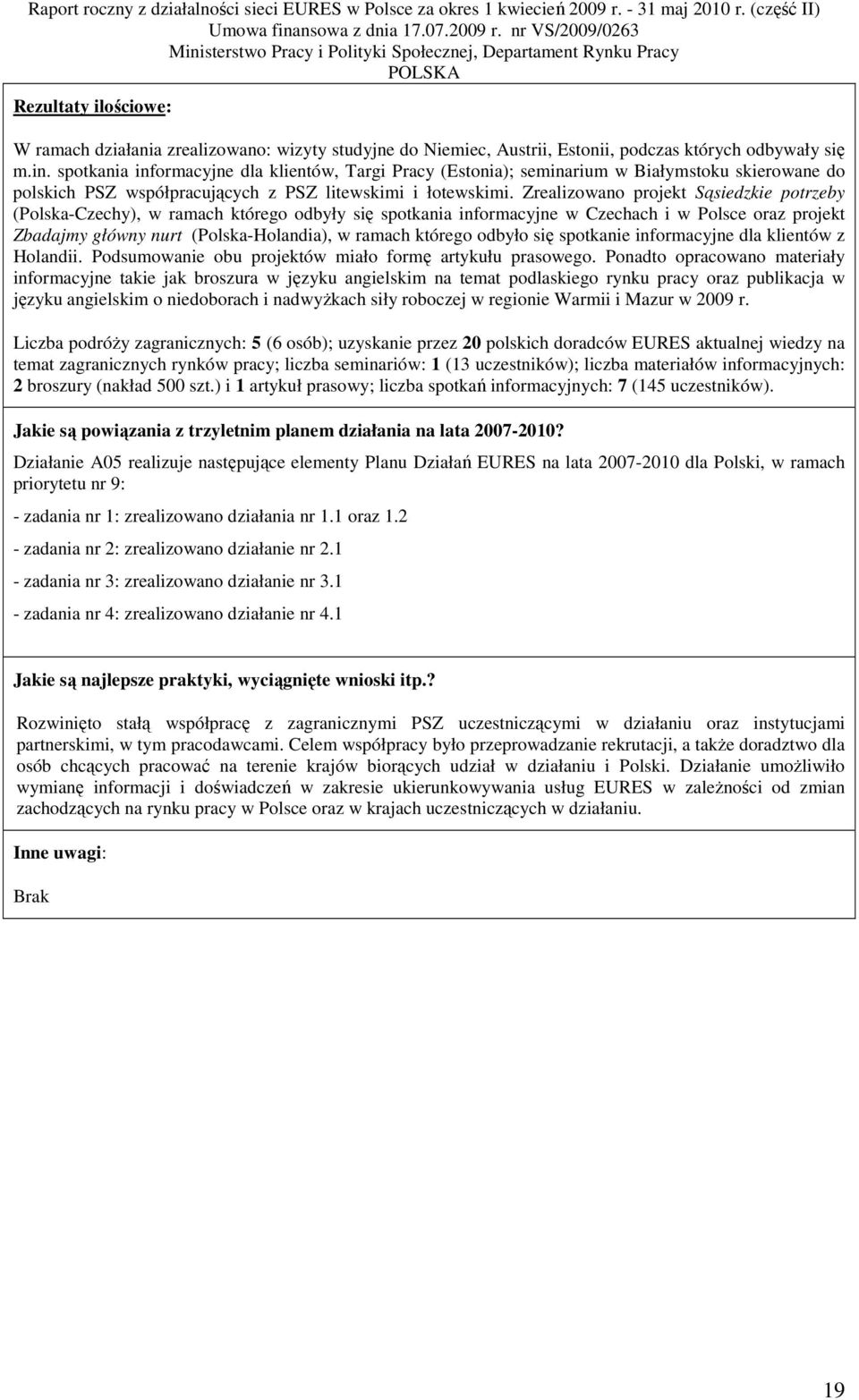 Raport roczny z działalności sieci EURES w Polsce za okres 1 kwiecień 2009 r. - 31 maj 2010 r. (część II)
Umowa finansowa z dnia 17.07.2009 r. nr VS/2009/0263
Ministerstwo Pracy i Polityki Społecznej, Departament Rynku Pracy
POLSKA

Rezultaty ilościowe:

W ramach działania zrealizowano: wizyty studyjne do Niemiec, Austrii, Estonii, podczas których odbywały się m.in. spotkania informacyjne dla klientów, Targi Pracy (Estonia); seminarium w Białymstoku skierowane do polskich PSZ współpracujących z PSZ litewskimi i łotewskimi. Zrealizowano projekt Sąsiedzkie potrzeby (Polska-Czechy), w ramach którego odbyły się spotkania informacyjne w Czechach i w Polsce oraz projekt Zbadajmy główny nurt (Polska-Holandia), w ramach którego odbyło się spotkanie informacyjne dla klientów z Holandii. Podsumowanie obu projektów miało formę artykułu prasowego. Ponadto opracowano materiały informacyjne takie jak broszura w języku angielskim na temat podlaskiego rynku pracy oraz publikacja w języku angielskim o niedoborach i nadwyżkach siły roboczej w regionie Warmii i Mazur w 2009 r.

Liczba podróży zagranicznych: 5 (6 osób); uzyskanie przez 20 polskich doradców EURES aktualnej wiedzy na temat zagranicznych rynków pracy; liczba seminariów: 1 (13 uczestników); liczba materiałów informacyjnych: 2 broszury (nakład 500 szt.) i 1 artykuł prasowy; liczba spotkań informacyjnych: 7 (145 uczestników).

Jakie są powiązania z trzyletnim planem działania na lata 2007-2010?

Działanie A05 realizuje następujące elementy Planu Działań EURES na lata 2007-2010 dla Polski, w ramach priorytetu nr 9:

- zadania nr 1: zrealizowano działania nr 1.1 oraz 1.2

- zadania nr 2: zrealizowano działanie nr 2.1

- zadania nr 3: zrealizowano działanie nr 3.1

- zadania nr 4: zrealizowano działanie nr 4.1

Jakie są najlepsze praktyki, wyciągnięte wnioski itp.?

Rozwinięto stałą współpracę z zagranicznymi PSZ uczestniczącymi w działaniu oraz instytucjami partnerskimi, w tym pracodawcami. Celem współpracy było przeprowadzanie rekrutacji, a także doradztwo dla osób chcących pracować na terenie krajów biorących udział w działaniu i Polski. Działanie umożliwiło wymianę informacji i doświadczeń w zakresie ukierunkowywania usług EURES w zależności od zmian zachodzących na rynku pracy w Polsce oraz w krajach uczestniczących w działaniu.

Inne uwagi:

Brak

19